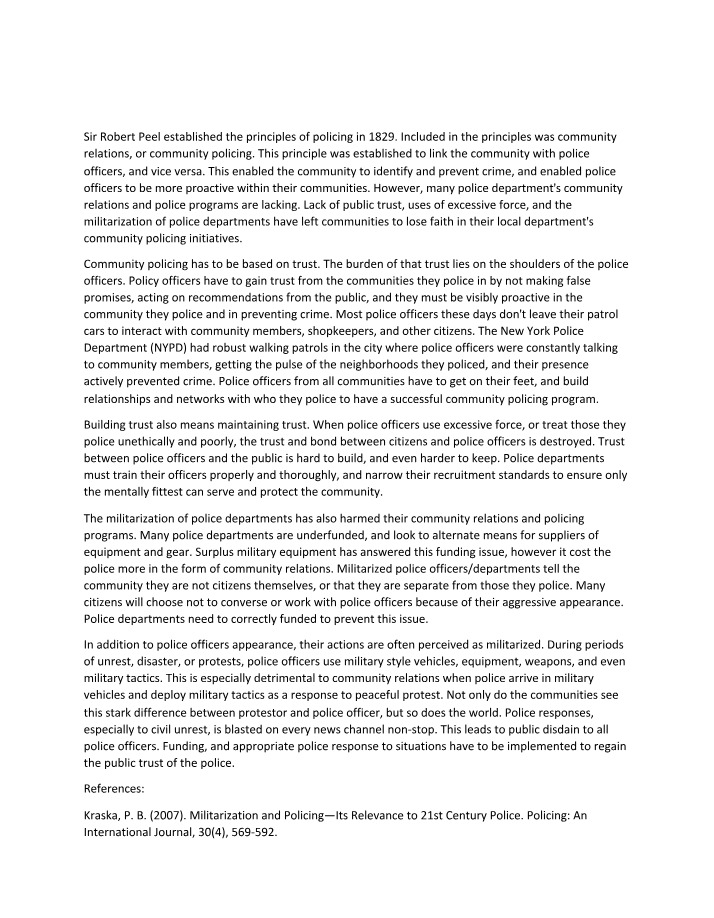 Sir Robert Peel established the principles of policing in 1829. Included in the principles was community relations, or community policing. This principle was established to link the community with police officers, and vice versa. This enabled the community to identify and prevent crime, and enabled police officers to be more proactive within their communities. However, many police department's community relations and police programs are lacking. Lack of public trust, uses of excessive force, and the militarization of police departments have left communities to lose faith in their local department's community policing initiatives.

Community policing has to be based on trust. The burden of that trust lies on the shoulders of the police officers. Policy officers have to gain trust from the communities they police in by not making false promises, acting on recommendations from the public, and they must be visibly proactive in the community they police and in preventing crime. Most police officers these days don't leave their patrol cars to interact with community members, shopkeepers, and other citizens. The New York Police Department (NYPD) had robust walking patrols in the city where police officers were constantly talking to community members, getting the pulse of the neighborhoods they policed, and their presence actively prevented crime. Police officers from all communities have to get on their feet, and build relationships and networks with who they police to have a successful community policing program.

Building trust also means maintaining trust. When police officers use excessive force, or treat those they police unethically and poorly, the trust and bond between citizens and police officers is destroyed. Trust between police officers and the public is hard to build, and even harder to keep. Police departments must train their officers properly and thoroughly, and narrow their recruitment standards to ensure only the mentally fittest can serve and protect the community.

The militarization of police departments has also harmed their community relations and policing programs. Many police departments are underfunded, and look to alternate means for suppliers of equipment and gear. Surplus military equipment has answered this funding issue, however it cost the police more in the form of community relations. Militarized police officers/departments tell the community they are not citizens themselves, or that they are separate from those they police. Many citizens will choose not to converse or work with police officers because of their aggressive appearance. Police departments need to correctly funded to prevent this issue.

In addition to police officers appearance, their actions are often perceived as militarized. During periods of unrest, disaster, or protests, police officers use military style vehicles, equipment, weapons, and even military tactics. This is especially detrimental to community relations when police arrive in military vehicles and deploy military tactics as a response to peaceful protest. Not only do the communities see this stark difference between protestor and police officer, but so does the world. Police responses, especially to civil unrest, is blasted on every news channel non-stop. This leads to public disdain to all police officers. Funding, and appropriate police response to situations have to be implemented to regain the public trust of the police.

References:

Kraska, P. B. (2007). Militarization and Policing—Its Relevance to 21st Century Police. Policing: An International Journal, 30(4), 569-592.